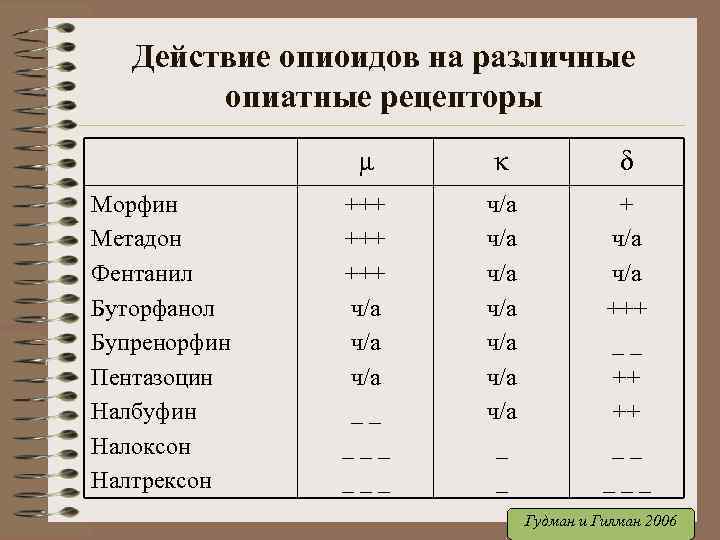 Действие опиоидов на различные опиатные рецепторы

| | μ | κ | δ |
|---|---|---|---|
| Морфин | +++ | ч/а | + |
| Метадон | +++ | ч/а | ч/а |
| Фентанил | +++ | ч/а | ч/а |
| Буторфанол | ч/а | ч/а | +++ |
| Бупренорфин | ч/а | ч/а | _ _ |
| Пентазоцин | ч/а | ч/а | ++ |
| Налбуфин | _ _ | ч/а | ++ |
| Налоксон | _ _ _ | _ | _ _ |
| Налтрексон | _ _ _ | _ | _ _ _ |

Гудман и Гилман 2006